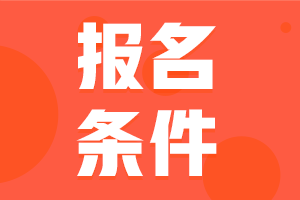 报名
条件